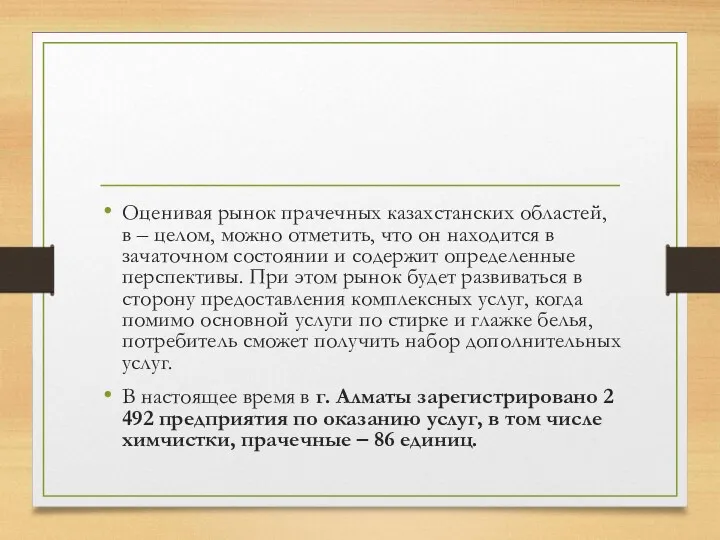 • Оценивая рынок прачечных казахстанских областей, в – целом, можно отметить, что он находится в зачаточном состоянии и содержит определенные перспективы. При этом рынок будет развиваться в сторону предоставления комплексных услуг, когда помимо основной услуги по стирке и глажке белья, потребитель сможет получить набор дополнительных услуг.

• В настоящее время в г. Алматы зарегистрировано 2 492 предприятия по оказанию услуг, в том числе химчистки, прачечные – 86 единиц.